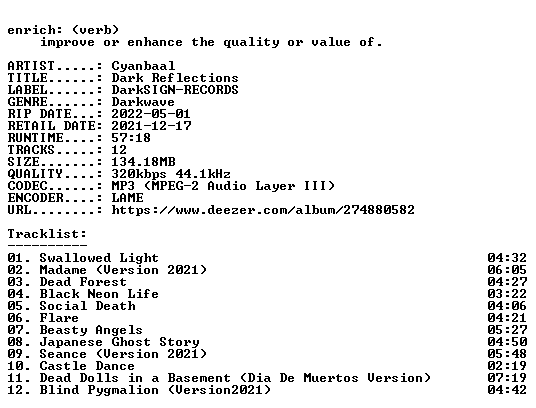 enrich: (verb)
improve or enhance the quality or value of.

ARTIST.....: Cyanbaal
TITLE......: Dark Reflections
LABEL......: DarkSIGN-RECORDS
GENRE......: Darkwave
RIP DATE...: 2022-05-01
RETAIL DATE: 2021-12-17
RUNTIME....: 57:18
TRACKS.....: 12
SIZE.......: 134.18MB
QUALITY....: 320kbps 44.1kHz
CODEC......: MP3 (MPEG-2 Audio Layer III)
ENCODER....: LAME
URL........: https://www.deezer.com/album/274880582

Tracklist:
----------
01. Swallowed Light 04:32
02. Madame (Version 2021) 06:05
03. Dead Forest 04:27
04. Black Neon Life 03:22
05. Social Death 04:06
06. Flare 04:21
07. Beasty Angels 05:27
08. Japanese Ghost Story 04:50
09. Seance (Version 2021) 05:48
10. Castle Dance 02:19
11. Dead Dolls in a Basement (Dia De Muertos Version) 07:19
12. Blind Pygmalion (Version2021) 04:42